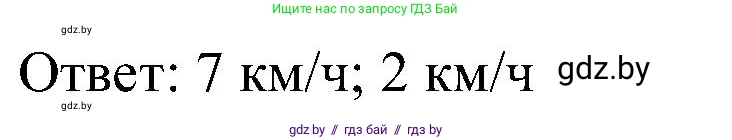 Ищите нас по запросу ГДЗ Бай

gdz.by

Ответ: 7 км/ч; 2 км/ч gdz.by

gdz.by

gdz by // гдз бай // гдз by